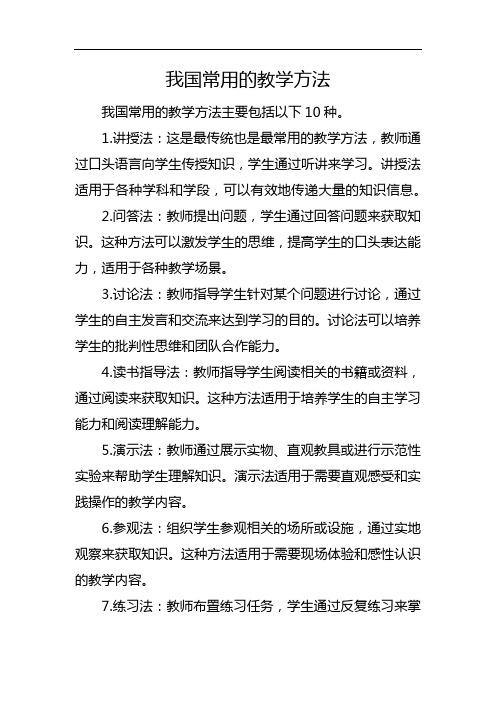 我国常用的教学方法

我国常用的教学方法主要包括以下 10 种。

1.讲授法：这是最传统也是最常用的教学方法，教师通过口头语言向学生传授知识，学生通过听讲来学习。讲授法适用于各种学科和学段，可以有效地传递大量的知识信息。

2.问答法：教师提出问题，学生通过回答问题来获取知识。这种方法可以激发学生的思维，提高学生的口头表达能力，适用于各种教学场景。

3.讨论法：教师指导学生针对某个问题进行讨论，通过学生的自主发言和交流来达到学习的目的。讨论法可以培养学生的批判性思维和团队合作能力。

4.读书指导法：教师指导学生阅读相关的书籍或资料，通过阅读来获取知识。这种方法适用于培养学生的自主学习能力和阅读理解能力。

5.演示法：教师通过展示实物、直观教具或进行示范性实验来帮助学生理解知识。演示法适用于需要直观感受和实践操作的教学内容。

6.参观法：组织学生参观相关的场所或设施，通过实地观察来获取知识。这种方法适用于需要现场体验和感性认识的教学内容。

7.练习法：教师布置练习任务，学生通过反复练习来掌